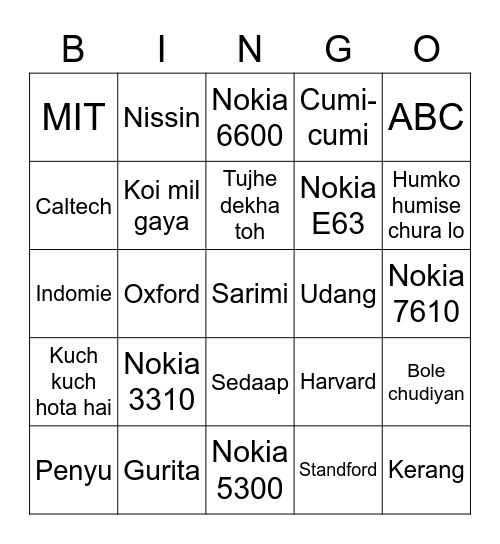 | B | I | N | G | O |
|---|---|---|---|---|
| MIT | Nissin | Nokia 6600 | Cumi-cumi | ABC |
| Caltech | Koi mil gaya | Tujhe dekha toh | Nokia E63 | Humko humise chura lo |
| Indomie | Oxford | Sarimi | Udang | Nokia 7610 |
| Kuch kuch hota hai | Nokia 3310 | Sedaap | Harvard | Bole chudiyan |
| Penyu | Gurita | Nokia 5300 | Standford | Kerang |